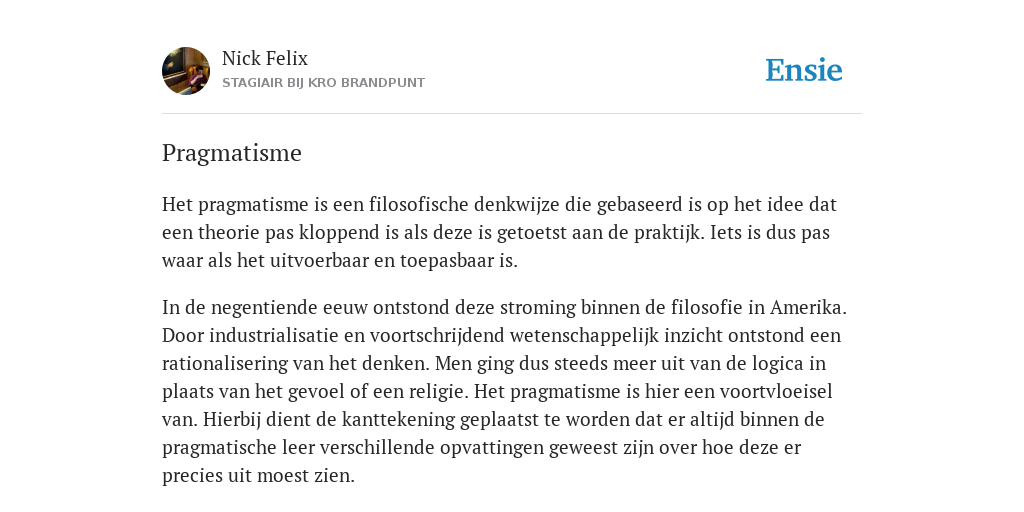 Nick Felix
STAGIAIR BIJ KRO BRANDPUNT

Ensie

Pragmatisme

Het pragmatisme is een filosofische denkwijze die gebaseerd is op het idee dat een theorie pas kloppend is als deze is getoetst aan de praktijk. Iets is dus pas waar als het uitvoerbaar en toepasbaar is.

In de negentiende eeuw ontstond deze stroming binnen de filosofie in Amerika. Door industrialisatie en voortschrijdend wetenschappelijk inzicht ontstond een rationalisering van het denken. Men ging dus steeds meer uit van de logica in plaats van het gevoel of een religie. Het pragmatisme is hier een voortvloeisel van. Hierbij dient de kanttekening geplaatst te worden dat er altijd binnen de pragmatische leer verschillende opvattingen geweest zijn over hoe deze er precies uit moest zien.